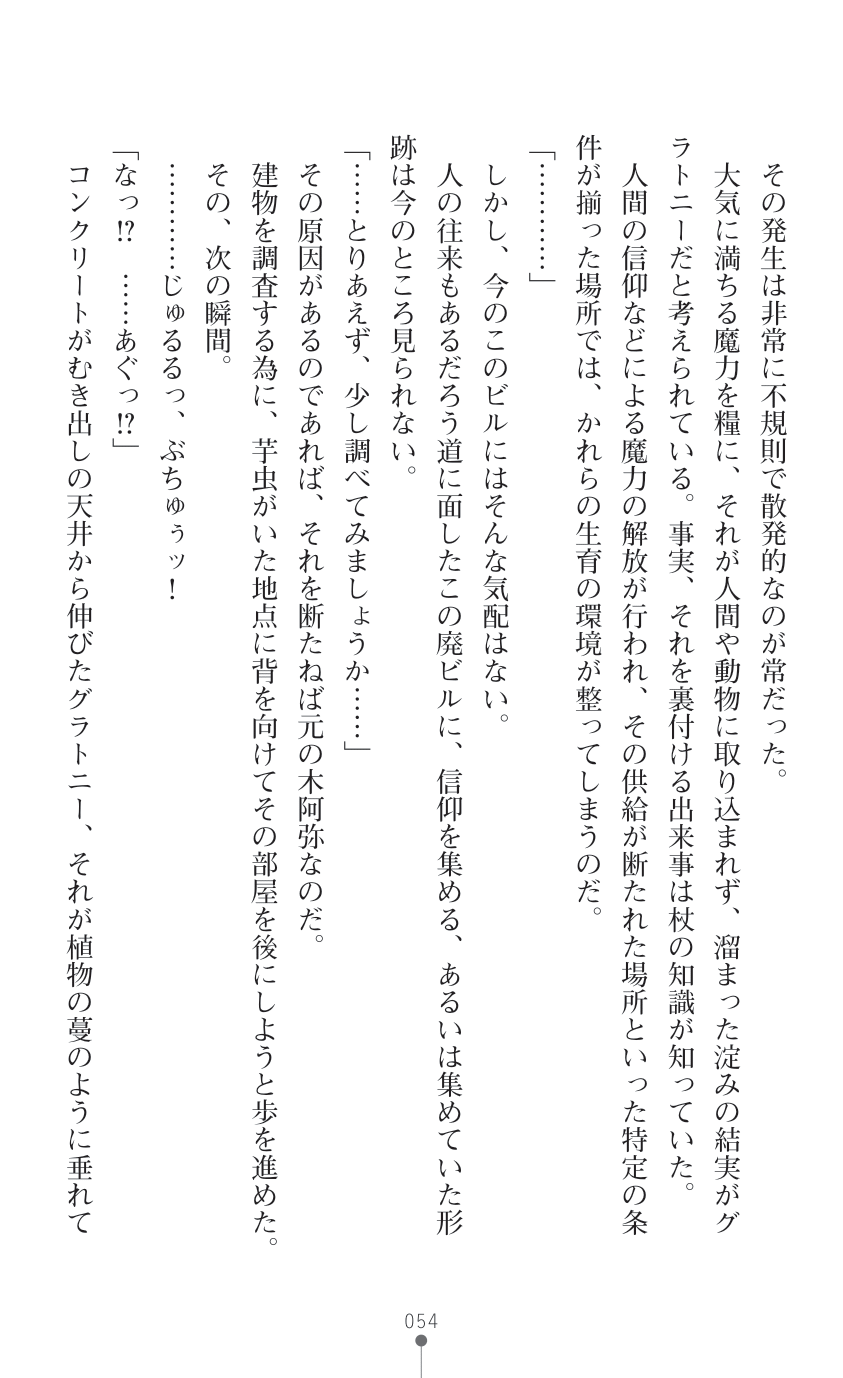 その発生は非常に不規則で散発的なのが常だった。
大気に満ちる魔力を糧に、それが人間や動物に取り込まれず、溜まった淀みの結実がグラトニーだと考えられている。事実、それを裏付ける出来事は杖の知識が知っていた。
人間の信仰などによる魔力の解放が行われ、その供給が断たれた場所といった特定の条件が揃った場所では、かれらの生育の環境が整ってしまうのだ。
「…………」
しかし、今のこのビルにはそんな気配はない。
人の往来もあるだろう道に面したこの廃ビルに、信仰を集める、あるいは集めていた形跡は今のところ見られない。
「……とりあえず、少し調べてみましょうか……」
その原因があるのであれば、それを断たねば元の木阿弥なのだ。
建物を調査する為に、芋虫がいた地点に背を向けてその部屋を後にしようと歩を進めた。
その、次の瞬間。
…………じゅるるっ、ぶちゅぅッ！
「なっ!?　……あぐっ!?」
コンクリートがむき出しの天井から伸びたグラトニー、それが植物の蔓のように垂れて

054